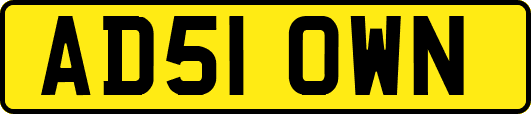 AD51 OWN